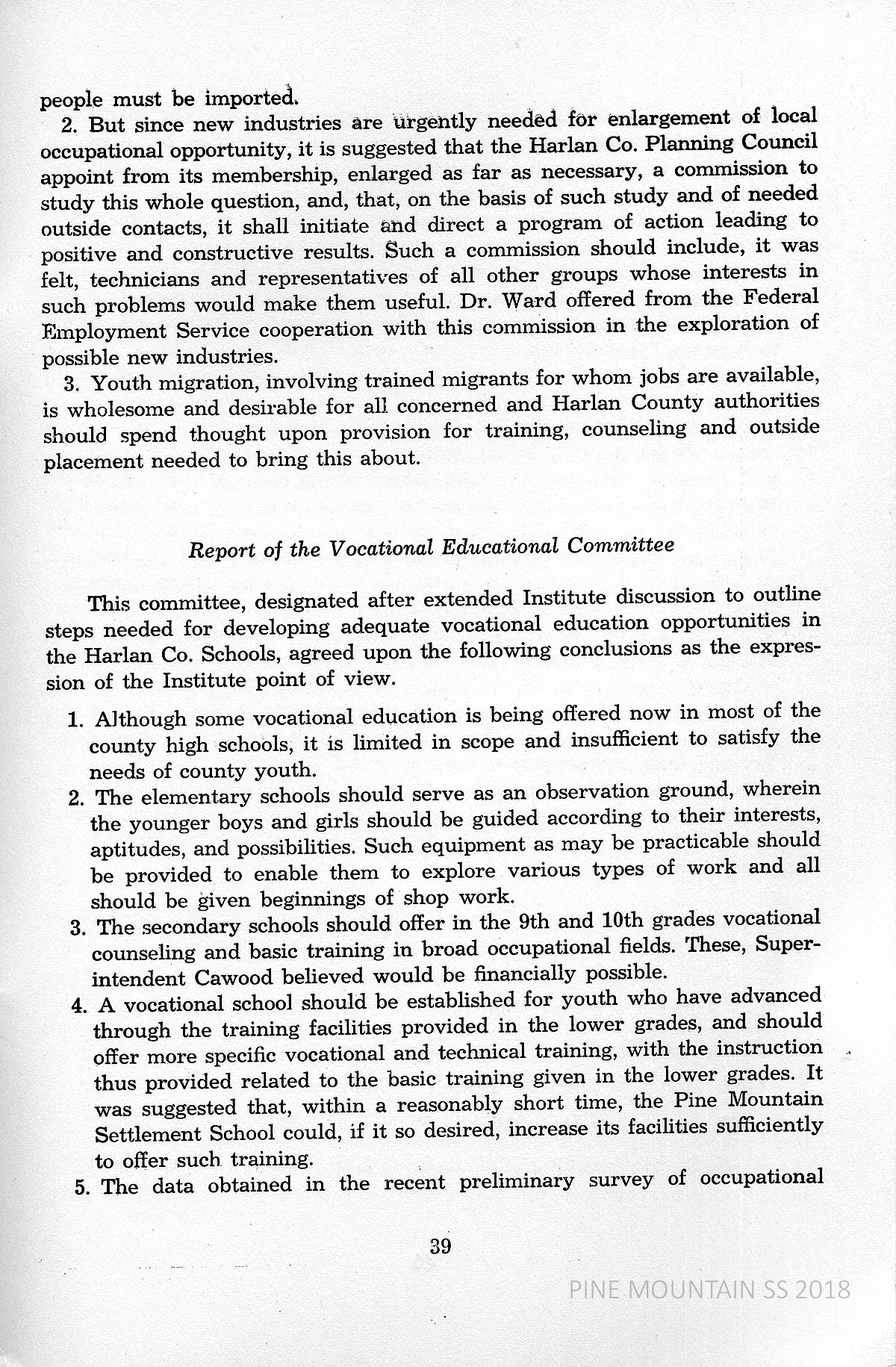 people must be imported.

2. But since new industries are urgently needed for enlargement of local occupational opportunity, it is suggested that the Harlan Co. Planning Council appoint from its membership, enlarged as far as necessary, a commission to study this whole question, and, that, on the basis of such study and of needed outside contacts, it shall initiate and direct a program of action leading to positive and constructive results. Such a commission should include, it was felt, technicians and representatives of all other groups whose interests in such problems would make them useful. Dr. Ward offered from the Federal Employment Service cooperation with this commission in the exploration of possible new industries.

3. Youth migration, involving trained migrants for whom jobs are available, is wholesome and desirable for all concerned and Harlan County authorities should spend thought upon provision for training, counseling and outside placement needed to bring this about.

Report of the Vocational Educational Committee

This committee, designated after extended Institute discussion to outline steps needed for developing adequate vocational education opportunities in the Harlan Co. Schools, agreed upon the following conclusions as the expression of the Institute point of view.

1. Although some vocational education is being offered now in most of the county high schools, it is limited in scope and insufficient to satisfy the needs of county youth.
2. The elementary schools should serve as an observation ground, wherein the younger boys and girls should be guided according to their interests, aptitudes, and possibilities. Such equipment as may be practicable should be provided to enable them to explore various types of work and all should be given beginnings of shop work.
3. The secondary schools should offer in the 9th and 10th grades vocational counseling and basic training in broad occupational fields. These, Superintendent Cawood believed would be financially possible.
4. A vocational school should be established for youth who have advanced through the training facilities provided in the lower grades, and should offer more specific vocational and technical training, with the instruction thus provided related to the basic training given in the lower grades. It was suggested that, within a reasonably short time, the Pine Mountain Settlement School could, if it so desired, increase its facilities sufficiently to offer such training.
5. The data obtained in the recent preliminary survey of occupational

39

PINE MOUNTAIN SS 2018